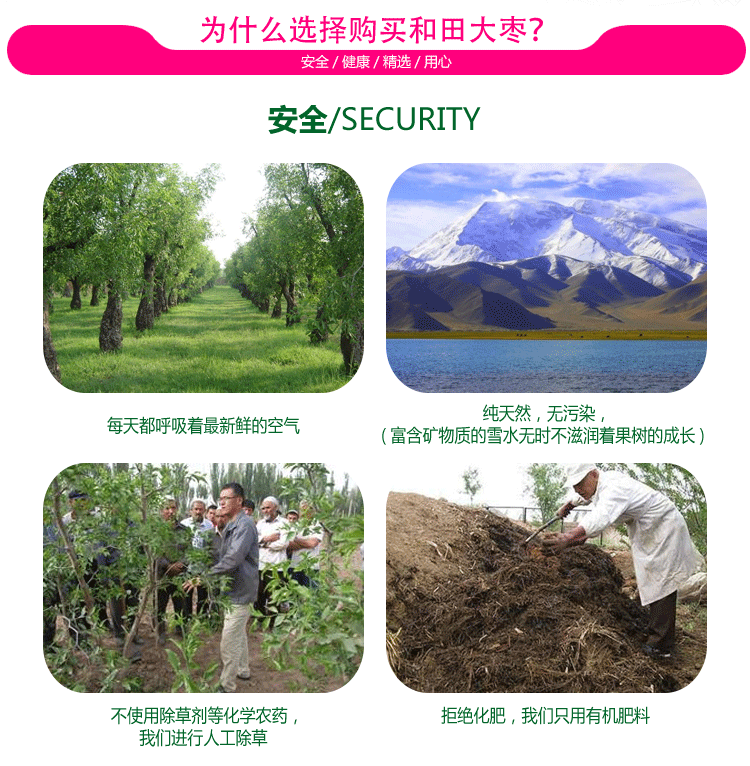 为什么选择购买和田大枣?

安全/健康/精选/用心

安全/SECURITY

每天都呼吸着最新鲜的空气

纯天然，无污染，
（富含矿物质的雪水无时不滋润着果树的成长）

不使用除草剂等化学农药，
我们进行人工除草

拒绝化肥，我们只用有机肥料